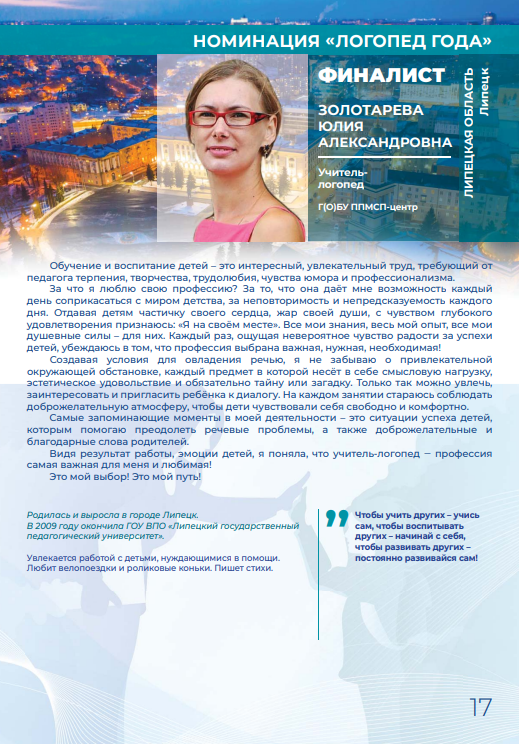 НОМИНАЦИЯ «ЛОГОПЕД ГОДА»

ФИНАЛИСТ

ЗОЛОТАРЕВА ЮЛИЯ АЛЕКСАНДРОВНА

Учитель-логопед

Г(О)БУ ППМСП-центр

ЛИПЕЦКАЯ ОБЛАСТЬ Липецк

Обучение и воспитание детей – это интересный, увлекательный труд, требующий от педагога терпения, творчества, трудолюбия, чувства юмора и профессионализма.

За что я люблю свою профессию? За то, что она даёт мне возможность каждый день соприкасаться с миром детства, за неповторимость и непредсказуемость каждого дня. Отдавая детям частичку своего сердца, жар своей души, с чувством глубокого удовлетворения признаюсь: «Я на своём месте». Все мои знания, весь мой опыт, все мои душевные силы – для них. Каждый раз, ощущая невероятное чувство радости за успехи детей, убеждаюсь в том, что профессия выбрана важная, нужная, необходимая!

Создавая условия для овладения речью, я не забываю о привлекательной окружающей обстановке, каждый предмет в которой несёт в себе смысловую нагрузку, эстетическое удовольствие и обязательно тайну или загадку. Только так можно увлечь, заинтересовать и пригласить ребёнка к диалогу. На каждом занятии стараюсь соблюдать доброжелательную атмосферу, чтобы дети чувствовали себя свободно и комфортно.

Самые запоминающие моменты в моей деятельности – это ситуации успеха детей, которым помогаю преодолеть речевые проблемы, а также доброжелательные и благодарные слова родителей.

Видя результат работы, эмоции детей, я поняла, что учитель-логопед – профессия самая важная для меня и любимая!

Это мой выбор! Это мой путь!

Родилась и выросла в городе Липецк.
В 2009 году окончила ГОУ ВПО «Липецкий государственный педагогический университет».

Увлекается работой с детьми, нуждающимися в помощи.
Любит велопоездки и роликовые коньки. Пишет стихи.

Чтобы учить других – учись сам, чтобы воспитывать других – начинай с себя, чтобы развивать других – постоянно развивайся сам!

17